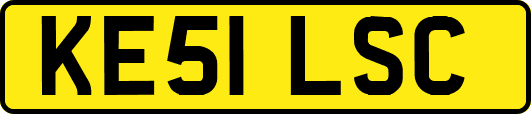 KE51 LSC